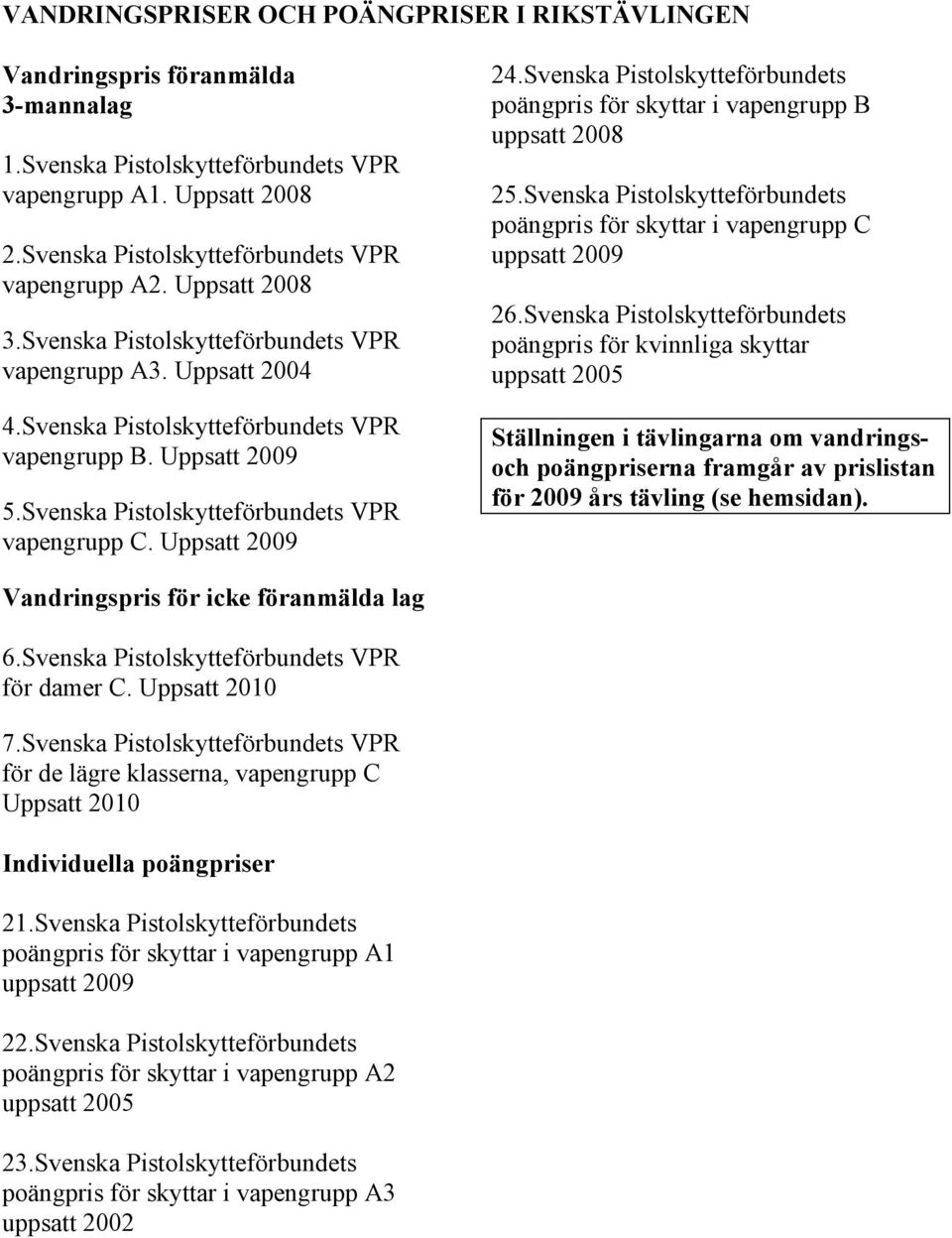 VANDRINGSPRISER OCH POÄNGPRISER I RIKSTÄVLINGEN

Vandringspris föranmälda 3-mannalag

1.Svenska Pistolskytteförbundets VPR vapengrupp A1. Uppsatt 2008

2.Svenska Pistolskytteförbundets VPR vapengrupp A2. Uppsatt 2008

3.Svenska Pistolskytteförbundets VPR vapengrupp A3. Uppsatt 2004

4.Svenska Pistolskytteförbundets VPR vapengrupp B. Uppsatt 2009

5.Svenska Pistolskytteförbundets VPR vapengrupp C. Uppsatt 2009

Vandringspris för icke föranmälda lag

6.Svenska Pistolskytteförbundets VPR för damer C. Uppsatt 2010

7.Svenska Pistolskytteförbundets VPR för de lägre klasserna, vapengrupp C Uppsatt 2010

Individuella poängpriser

21.Svenska Pistolskytteförbundets poängpris för skyttar i vapengrupp A1 uppsatt 2009

22.Svenska Pistolskytteförbundets poängpris för skyttar i vapengrupp A2 uppsatt 2005

23.Svenska Pistolskytteförbundets poängpris för skyttar i vapengrupp A3 uppsatt 2002

24.Svenska Pistolskytteförbundets poängpris för skyttar i vapengrupp B uppsatt 2008

25.Svenska Pistolskytteförbundets poängpris för skyttar i vapengrupp C uppsatt 2009

26.Svenska Pistolskytteförbundets poängpris för kvinnliga skyttar uppsatt 2005

Ställningen i tävlingarna om vandrings- och poängpriserna framgår av prislistan för 2009 års tävling (se hemsidan).